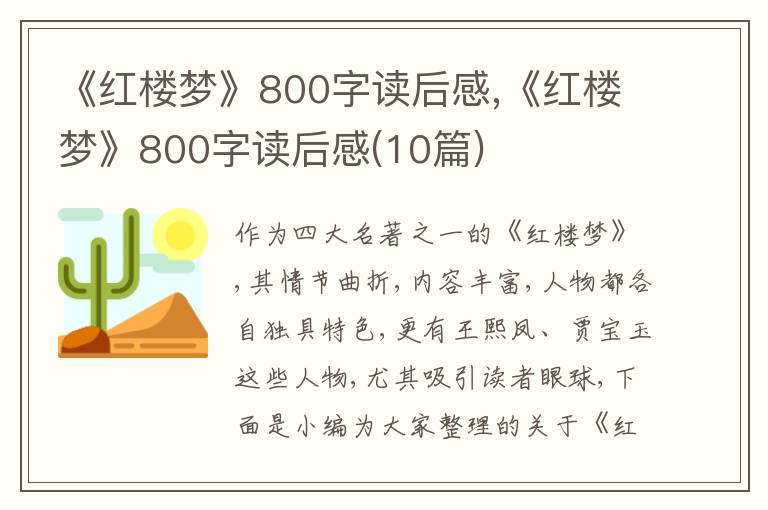 《红楼梦》800字读后感,《红楼梦》800字读后感(10篇)

作为四大名著之一的《红楼梦》,其情节曲折,内容丰富,人物都各自独具特色,更有王熙凤、贾宝玉这些人物,尤其吸引读者眼球,下面是小编为大家整理的关于《红